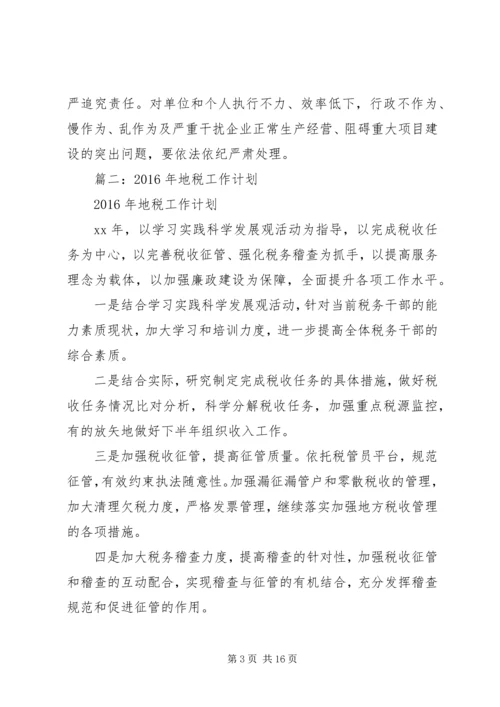 严追究责任。对单位和个人执行不力、效率低下，行政不作为、慢作为、乱作为及严重干扰企业正常生产经营、阻碍重大项目建设的突出问题，要依法依纪严肃处理。

篇二：2016 年地税工作计划

2016 年地税工作计划

xx 年，以学习实践科学发展观活动为指导，以完成税收任务为中心，以完善税收征管、强化税务稽查为抓手，以提高服务理念为载体，以加强廉政建设为保障，全面提升各项工作水平。

一是结合学习实践科学发展观活动，针对当前税务干部的能力素质现状，加大学习和培训力度，进一步提高全体税务干部的综合素质。

二是结合实际，研究制定完成税收任务的具体措施，做好税收任务情况比对分析，科学分解税收任务，加强重点税源监控，有的放矢地做好下半年组织收入工作。

三是加强税收征管，提高征管质量。依托税管员平台，规范征管，有效约束执法随意性。加强漏征漏管户和零散税收的管理，加大清理欠税力度，严格发票管理，继续落实加强地方税收管理的各项措施。

四是加大税务稽查力度，提高稽查的针对性，加强税收征管和稽查的互动配合，实现稽查与征管的有机结合，充分发挥稽查规范和促进征管的作用。

第 3 页 共 16 页